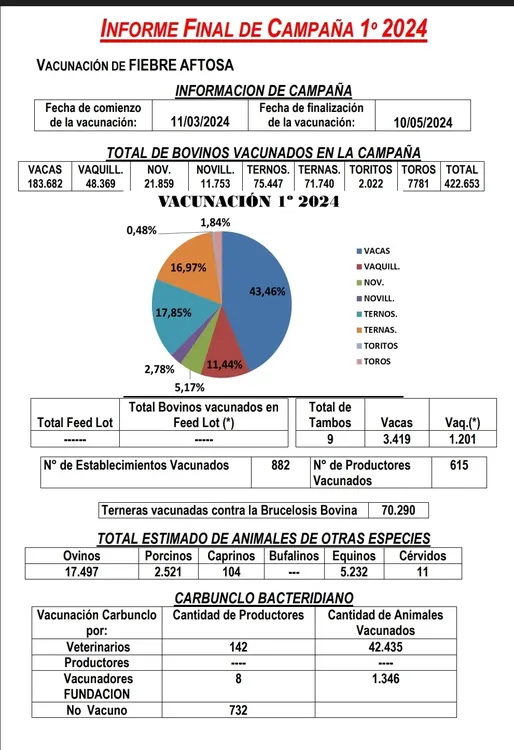 INFORME FINAL DE CAMPAÑA 1º 2024

VACUNACIÓN DE FIEBRE AFTOSA

INFORMACION DE CAMPAÑA

| Fecha de comienzo de la vacunación: | 11/03/2024 | Fecha de finalización de la vacunación: | 10/05/2024 |
|---|---|---|---|

TOTAL DE BOVINOS VACUNADOS EN LA CAMPAÑA

| VACAS | VAQUILL. | NOV. | NOVILL. | TERNOS. | TERNAS. | TORITOS | TOROS | TOTAL |
|---|---|---|---|---|---|---|---|---|
| 183.682 | 48.369 | 21.859 | 11.753 | 75.447 | 71.740 | 2.022 | 7781 | 422.653 |

VACUNACIÓN 1º 2024

1,84%
0,48%
16,97%
43,46%
17,85%
2,78%
11,44%
5,17%

VACAS
VAQUILL.
NOV.
NOVILL.
TERNOS.
TERNAS.
TORITOS
TOROS

| Total Feed Lot | Total Bovinos vacunados en Feed Lot (*) |
|---|---|
| ------ | ----- |

| Total de Tambos | Vacas | Vaq.(*) |
|---|---|---|
| 9 | 3.419 | 1.201 |

| Nº de Establecimientos Vacunados | 882 | Nº de Productores Vacunados | 615 |
|---|---|---|---|

| Terneras vacunadas contra la Brucelosis Bovina | 70.290 |
|---|---|

TOTAL ESTIMADO DE ANIMALES DE OTRAS ESPECIES

| Ovinos | Porcinos | Caprinos | Bufalinos | Equinos | Cérvidos |
|---|---|---|---|---|---|
| 17.497 | 2.521 | 104 | --- | 5.232 | 11 |

CARBUNCLO BACTERIDIANO

| Vacunación Carbunclo por: | Cantidad de Productores | Cantidad de Animales Vacunados |
|---|---|---|
| Veterinarios | 142 | 42.435 |
| Productores | ---- | ---- |
| Vacunadores FUNDACION | 8 | 1.346 |
| No Vacuno | 732 | |